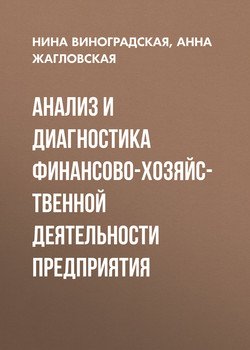 НИНА ВИНОГРАДСКАЯ, АННА ЖАГЛОВСКАЯ

АНАЛИЗ И ДИАГНОСТИКА ФИНАНСОВО-ХОЗЯЙСТВЕННОЙ ДЕЯТЕЛЬНОСТИ ПРЕДПРИЯТИЯ